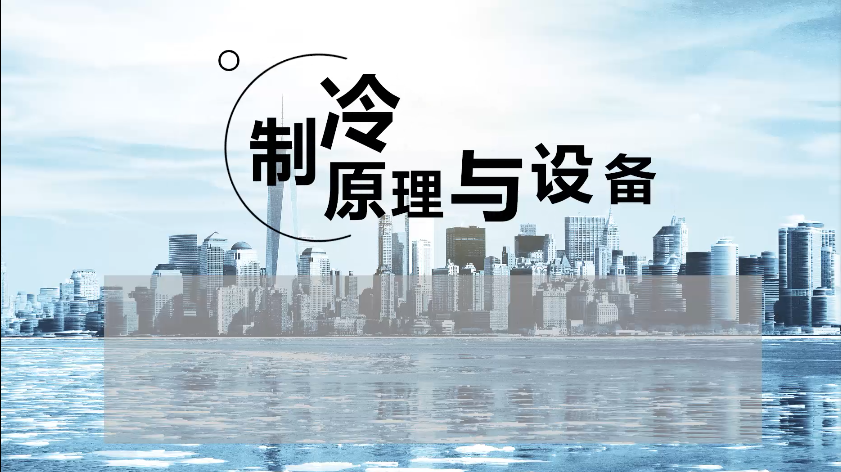 制冷原理与设备